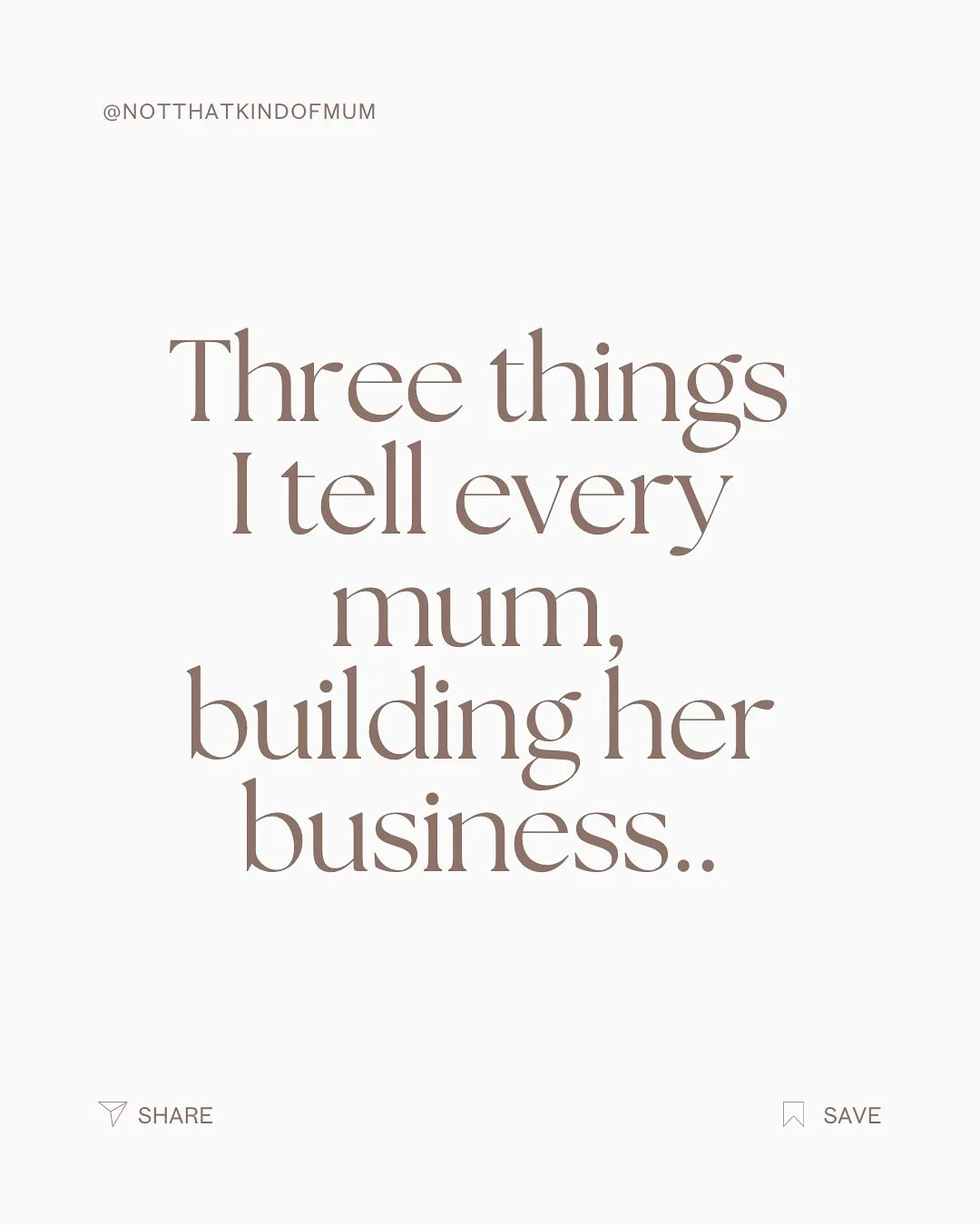 @NOTTHATKINDOFMUM

Three things I tell every mum, building her business..

SHARE

SAVE